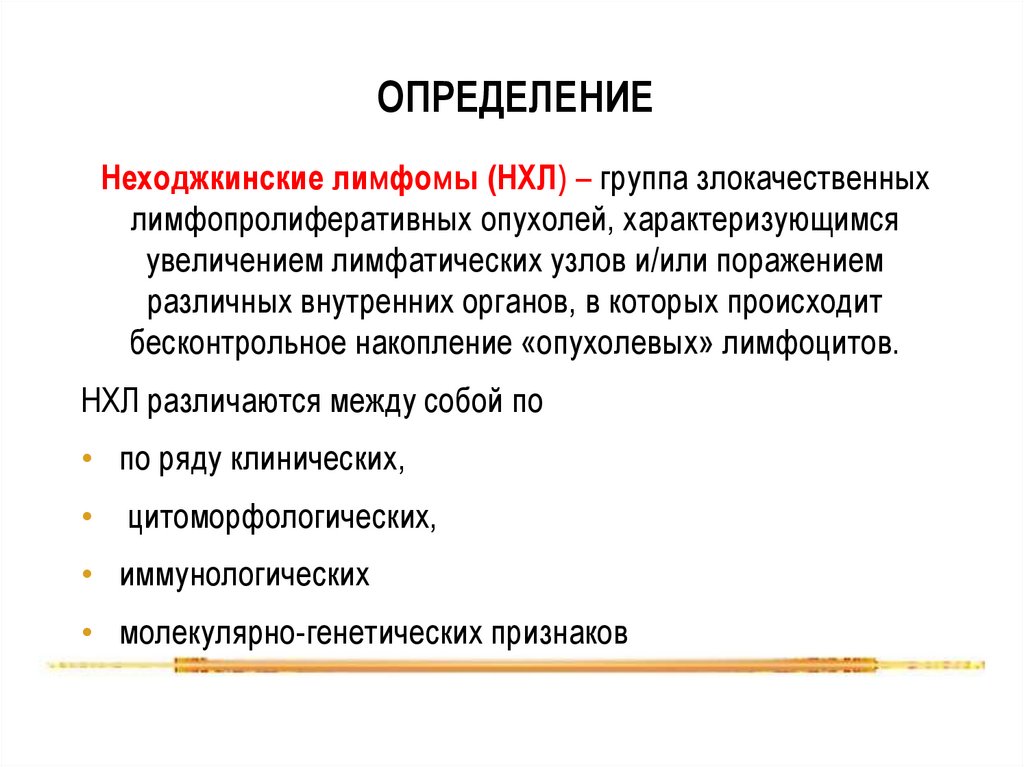 ОПРЕДЕЛЕНИЕ

Неходжкинские лимфомы (НХЛ) – группа злокачественных лимфопролиферативных опухолей, характеризующимся увеличением лимфатических узлов и/или поражением различных внутренних органов, в которых происходит бесконтрольное накопление «опухолевых» лимфоцитов.

НХЛ различаются между собой по

• по ряду клинических,
• цитоморфологических,
• иммунологических
• молекулярно-генетических признаков